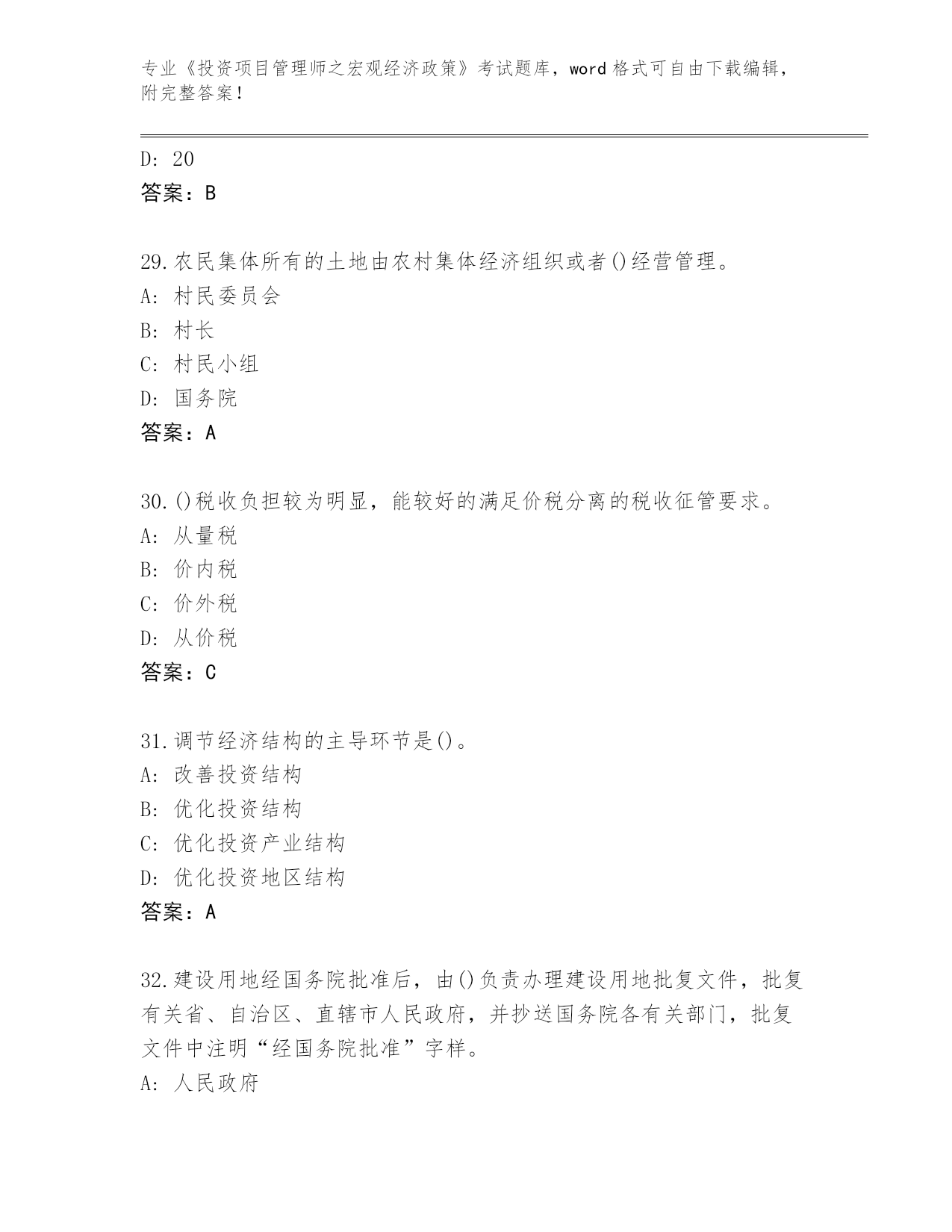 专业《投资项目管理师之宏观经济政策》考试题库，word 格式可自由下载编辑，附完整答案！

D: 20
答案：B

29.农民集体所有的土地由农村集体经济组织或者()经营管理。
A: 村民委员会
B: 村长
C: 村民小组
D: 国务院
答案：A

30.()税收负担较为明显，能较好的满足价税分离的税收征管要求。
A: 从量税
B: 价内税
C: 价外税
D: 从价税
答案：C

31.调节经济结构的主导环节是()。
A: 改善投资结构
B: 优化投资结构
C: 优化投资产业结构
D: 优化投资地区结构
答案：A

32.建设用地经国务院批准后，由()负责办理建设用地批复文件，批复有关省、自治区、直辖市人民政府，并抄送国务院各有关部门，批复文件中注明“经国务院批准”字样。
A: 人民政府